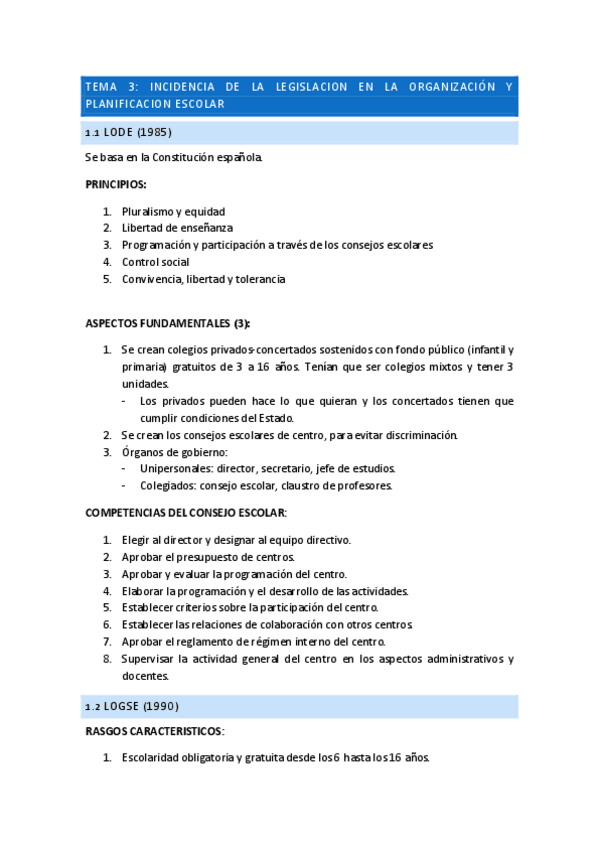 TEMA 3: INCIDENCIA DE LA LEGISLACION EN LA ORGANIZACIÓN Y PLANIFICACION ESCOLAR

1.1 LODE (1985)

Se basa en la Constitución española.

PRINCIPIOS:

1. Pluralismo y equidad
2. Libertad de enseñanza
3. Programación y participación a través de los consejos escolares
4. Control social
5. Convivencia, libertad y tolerancia

ASPECTOS FUNDAMENTALES (3):

1. Se crean colegios privados-concertados sostenidos con fondo público (infantil y primaria) gratuitos de 3 a 16 años. Tenían que ser colegios mixtos y tener 3 unidades.
 - Los privados pueden hace lo que quieran y los concertados tienen que cumplir condiciones del Estado.
2. Se crean los consejos escolares de centro, para evitar discriminación.
3. Órganos de gobierno:
 - Unipersonales: director, secretario, jefe de estudios.
 - Colegiados: consejo escolar, claustro de profesores.

COMPETENCIAS DEL CONSEJO ESCOLAR:

1. Elegir al director y designar al equipo directivo.
2. Aprobar el presupuesto de centros.
3. Aprobar y evaluar la programación del centro.
4. Elaborar la programación y el desarrollo de las actividades.
5. Establecer criterios sobre la participación del centro.
6. Establecer las relaciones de colaboración con otros centros.
7. Aprobar el reglamento de régimen interno del centro.
8. Supervisar la actividad general del centro en los aspectos administrativos y docentes.

1.2 LOGSE (1990)

RASGOS CARACTERISTICOS:

1. Escolaridad obligatoria y gratuita desde los 6 hasta los 16 años.